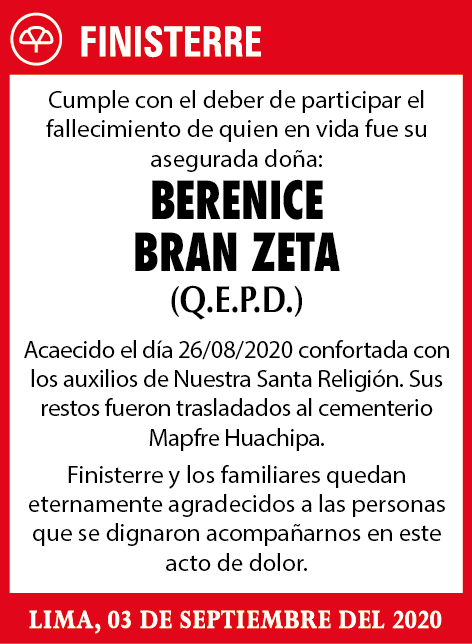 FINISTERRE

Cumple con el deber de participar el fallecimiento de quien en vida fue su asegurada doña:

BERENICE
BRAN ZETA
(Q.E.P.D.)

Acaecido el día 26/08/2020 confortada con los auxilios de Nuestra Santa Religión. Sus restos fueron trasladados al cementerio Mapfre Huachipa.

Finisterre y los familiares quedan eternamente agradecidos a las personas que se dignaron acompañarnos en este acto de dolor.

LIMA, 03 DE SEPTIEMBRE DEL 2020